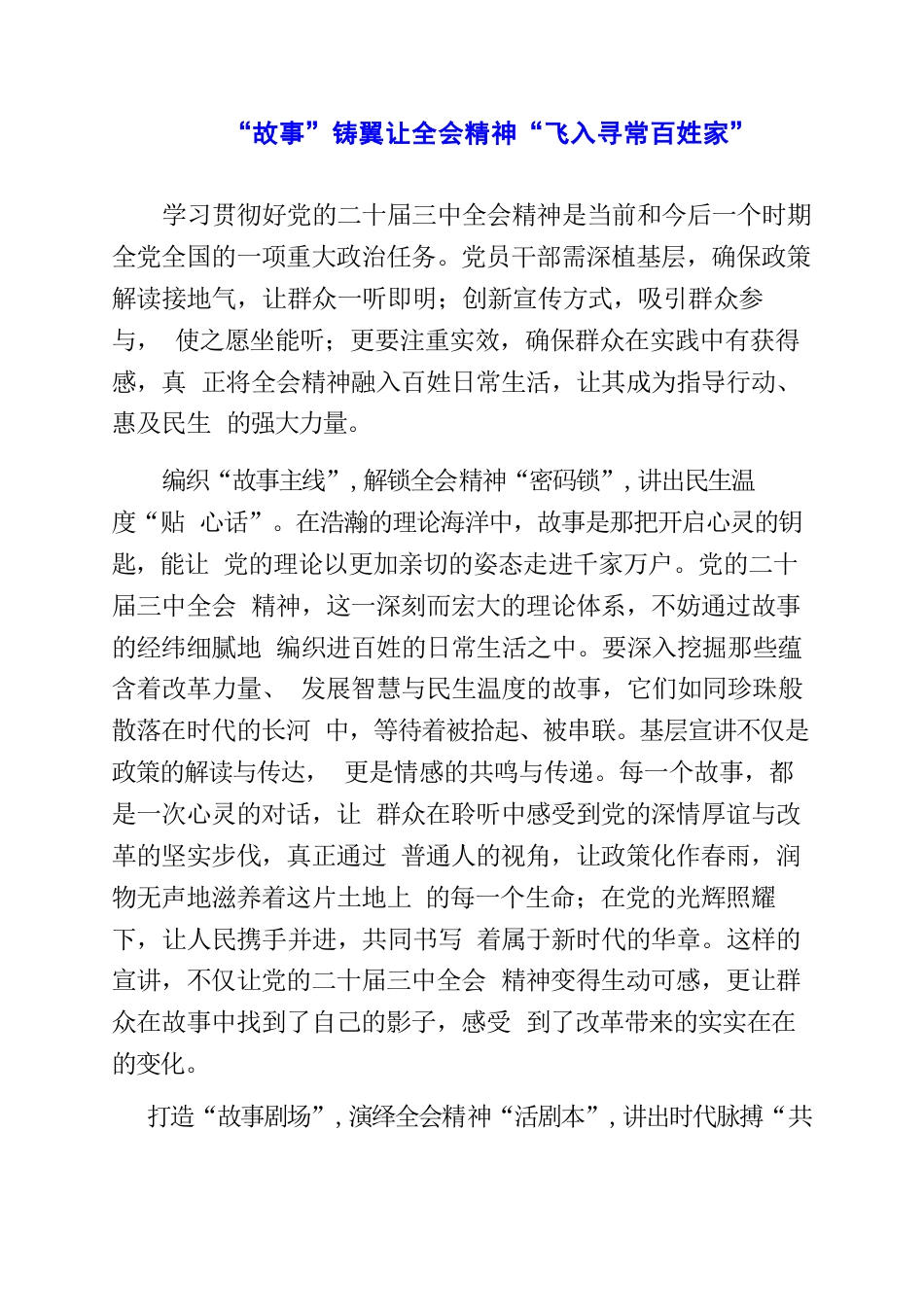 “故事”铸翼让全会精神“飞入寻常百姓家”

学习贯彻好党的二十届三中全会精神是当前和今后一个时期全党全国的一项重大政治任务。党员干部需深植基层，确保政策解读接地气，让群众一听即明；创新宣传方式，吸引群众参与， 使之愿坐能听；更要注重实效，确保群众在实践中有获得感，真 正将全会精神融入百姓日常生活，让其成为指导行动、惠及民生 的强大力量。

编织“故事主线”，解锁全会精神“密码锁”，讲出民生温度“贴 心话”。在浩瀚的理论海洋中，故事是那把开启心灵的钥匙，能让 党的理论以更加亲切的姿态走进千家万户。党的二十届三中全会 精神，这一深刻而宏大的理论体系，不妨通过故事的经纬细腻地 编织进百姓的日常生活之中。要深入挖掘那些蕴含着改革力量、 发展智慧与民生温度的故事，它们如同珍珠般散落在时代的长河 中，等待着被拾起、被串联。基层宣讲不仅是政策的解读与传达， 更是情感的共鸣与传递。每一个故事，都是一次心灵的对话，让 群众在聆听中感受到党的深情厚谊与改革的坚实步伐，真正通过 普通人的视角，让政策化作春雨，润物无声地滋养着这片土地上 的每一个生命；在党的光辉照耀下，让人民携手并进，共同书写 着属于新时代的华章。这样的宣讲，不仅让党的二十届三中全会 精神变得生动可感，更让群众在故事中找到了自己的影子，感受 到了改革带来的实实在在的变化。

打造“故事剧场”，演绎全会精神“活剧本”，讲出时代脉搏“共